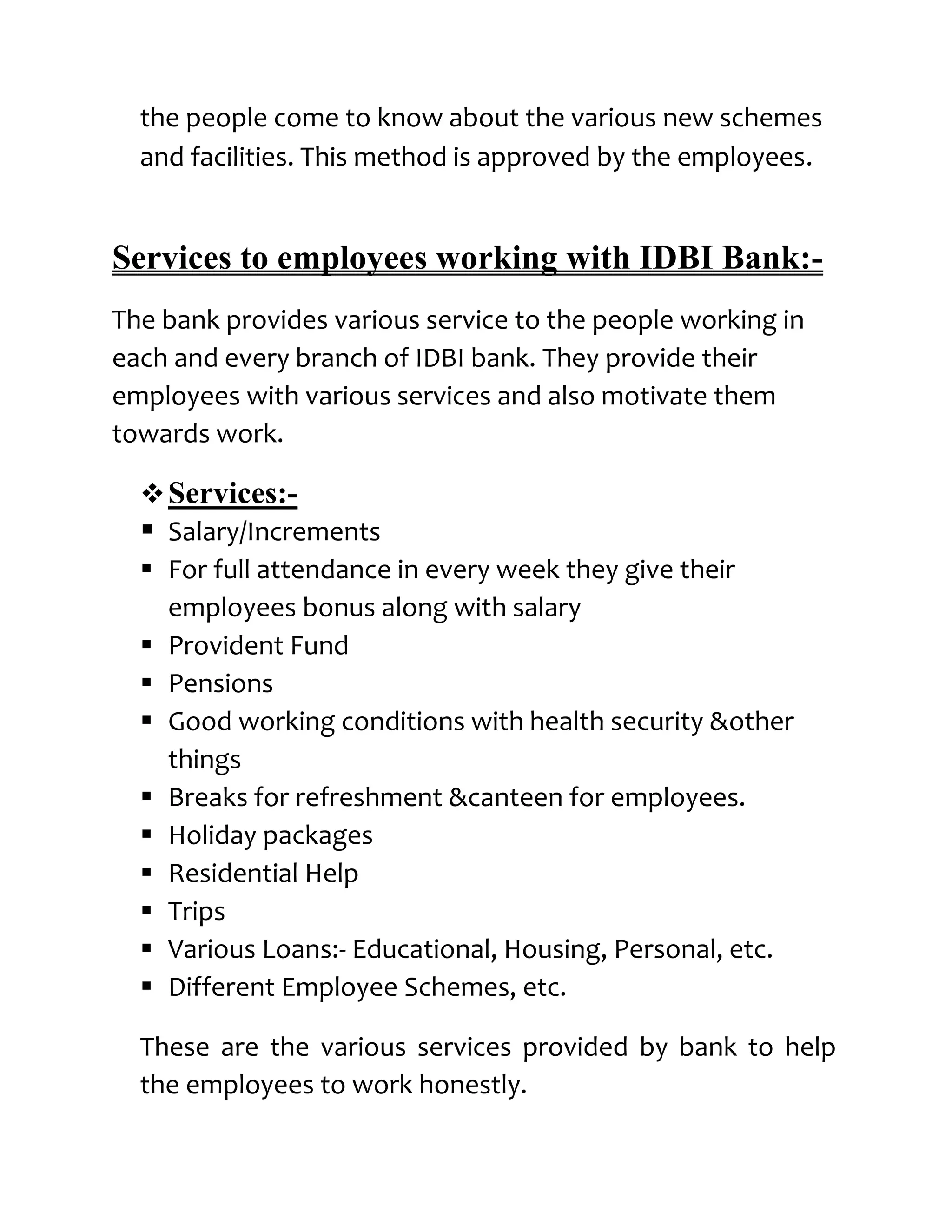 the people come to know about the various new schemes and facilities. This method is approved by the employees.

Services to employees working with IDBI Bank:-

The bank provides various service to the people working in each and every branch of IDBI bank. They provide their employees with various services and also motivate them towards work.

❖ Services:-
▪ Salary/Increments
▪ For full attendance in every week they give their employees bonus along with salary
▪ Provident Fund
▪ Pensions
▪ Good working conditions with health security &other things
▪ Breaks for refreshment &canteen for employees.
▪ Holiday packages
▪ Residential Help
▪ Trips
▪ Various Loans:- Educational, Housing, Personal, etc.
▪ Different Employee Schemes, etc.

These are the various services provided by bank to help the employees to work honestly.